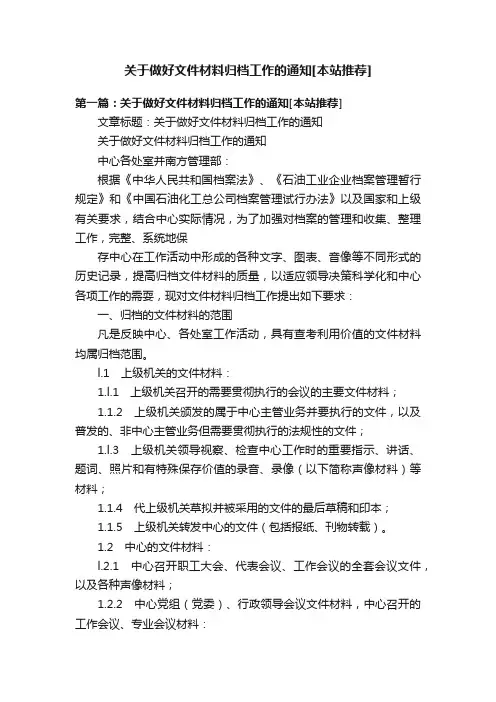 关于做好文件材料归档工作的通知[本站推荐]

第一篇：关于做好文件材料归档工作的通知[本站推荐]

文章标题：关于做好文件材料归档工作的通知

关于做好文件材料归档工作的通知

中心各处室并南方管理部：

根据《中华人民共和国档案法》、《石油工业企业档案管理暂行规定》和《中国石油化工总公司档案管理试行办法》以及国家和上级有关要求，结合中心实际情况，为了加强对档案的管理和收集、整理工作，完整、系统地保

存中心在工作活动中形成的各种文字、图表、音像等不同形式的历史记录，提高归档文件材料的质量，以适应领导决策科学化和中心各项工作的需要，现对文件材料归档工作提出如下要求：

一、归档的文件材料的范围

凡是反映中心、各处室工作活动，具有查考利用价值的文件材料均属归档范围。

l.1　上级机关的文件材料：

1.l.1　上级机关召开的需要贯彻执行的会议的主要文件材料；

1.1.2　上级机关颁发的属于中心主管业务并要执行的文件，以及普发的、非中心主管业务但需要贯彻执行的法规性的文件；

1.l.3　上级机关领导视察、检查中心工作时的重要指示、讲话、题词、照片和有特殊保存价值的录音、录像（以下简称声像材料）等材料；

1.1.4　代上级机关草拟并被采用的文件的最后草稿和印本；

1.1.5　上级机关转发中心的文件（包括报纸、刊物转载）。

1.2　中心的文件材料：

l.2.1　中心召开职工大会、代表会议、工作会议的全套会议文件，以及各种声像材料；

1.2.2　中心党组（党委）、行政领导会议文件材料，中心召开的工作会议、专业会议材料：